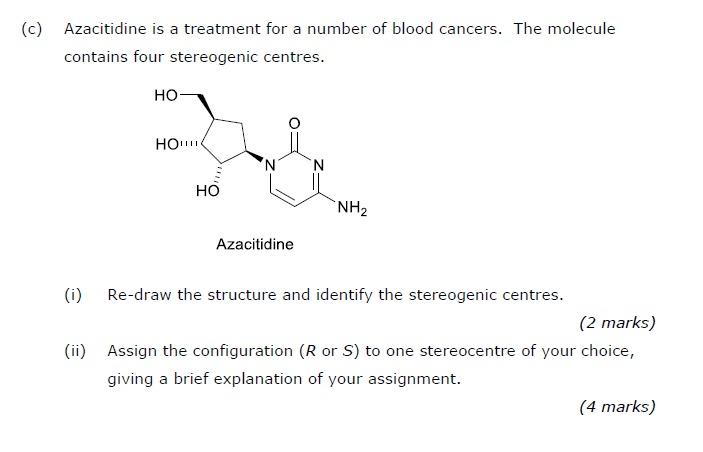 (c) Azacitidine is a treatment for a number of blood cancers. The molecule contains four stereogenic centres.

HO
HO
HO
O
N
N
$NH_2$

Azacitidine

(i) Re-draw the structure and identify the stereogenic centres.

(2 marks)

(ii) Assign the configuration ($R$ or $S$) to one stereocentre of your choice, giving a brief explanation of your assignment.

(4 marks)